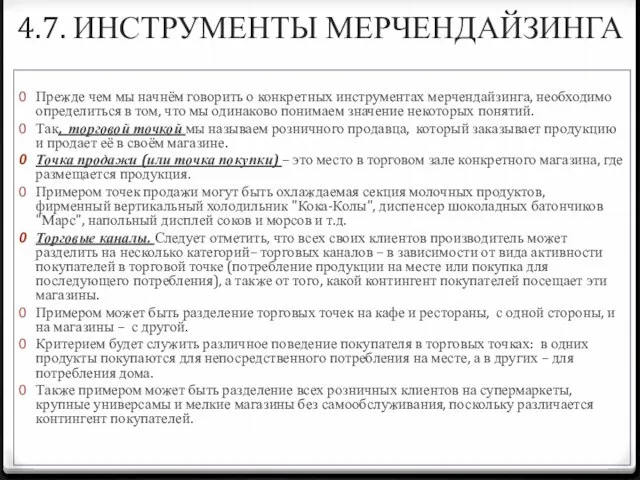 4.7. ИНСТРУМЕНТЫ МЕРЧЕНДАЙЗИНГА

Прежде чем мы начнём говорить о конкретных инструментах мерчендайзинга, необходимо определиться в том, что мы одинаково понимаем значение некоторых понятий.

Так, торговой точкой мы называем розничного продавца, который заказывает продукцию и продает её в своём магазине.

Точка продажи (или точка покупки) – это место в торговом зале конкретного магазина, где размещается продукция.

Примером точек продажи могут быть охлаждаемая секция молочных продуктов, фирменный вертикальный холодильник "Кока-Колы", диспенсер шоколадных батончиков "Марс", напольный дисплей соков и морсов и т.д.

Торговые каналы. Следует отметить, что всех своих клиентов производитель может разделить на несколько категорий– торговых каналов – в зависимости от вида активности покупателей в торговой точке (потребление продукции на месте или покупка для последующего потребления), а также от того, какой контингент покупателей посещает эти магазины.

Примером может быть разделение торговых точек на кафе и рестораны, с одной стороны, и на магазины – с другой.

Критерием будет служить различное поведение покупателя в торговых точках: в одних продукты покупаются для непосредственного потребления на месте, а в других – для потребления дома.

Также примером может быть разделение всех розничных клиентов на супермаркеты, крупные универсамы и мелкие магазины без самообслуживания, поскольку различается контингент покупателей.